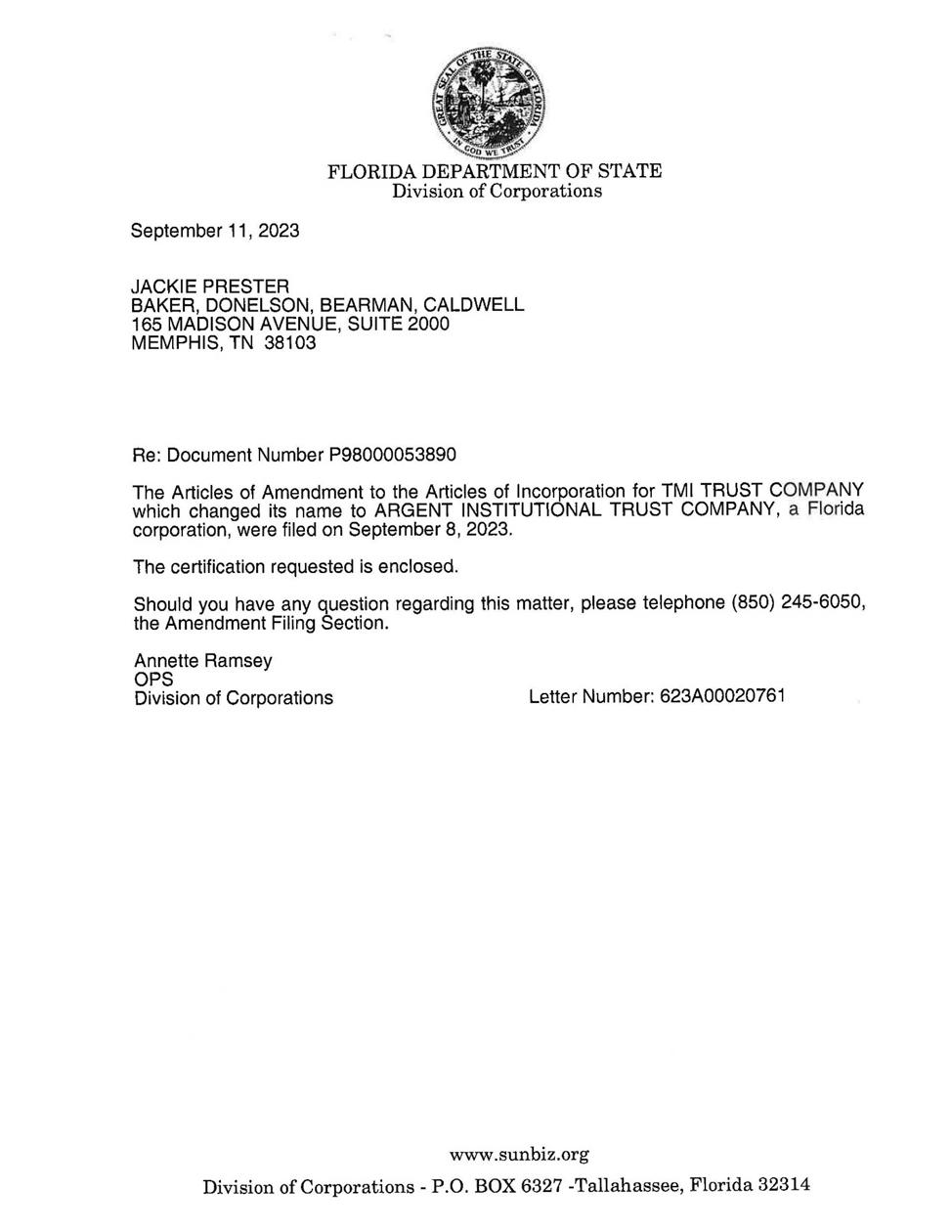 GREAT SEAL OF THE STATE OF FLORIDA
IN GOD WE TRUST

FLORIDA DEPARTMENT OF STATE
Division of Corporations

September 11, 2023

JACKIE PRESTER
BAKER, DONELSON, BEARMAN, CALDWELL
165 MADISON AVENUE, SUITE 2000
MEMPHIS, TN 38103

Re: Document Number P98000053890

The Articles of Amendment to the Articles of Incorporation for TMI TRUST COMPANY which changed its name to ARGENT INSTITUTIONAL TRUST COMPANY, a Florida corporation, were filed on September 8, 2023.

The certification requested is enclosed.

Should you have any question regarding this matter, please telephone (850) 245-6050, the Amendment Filing Section.

Annette Ramsey
OPS
Division of Corporations

Letter Number: 623A00020761

www.sunbiz.org

Division of Corporations - P.O. BOX 6327 -Tallahassee, Florida 32314